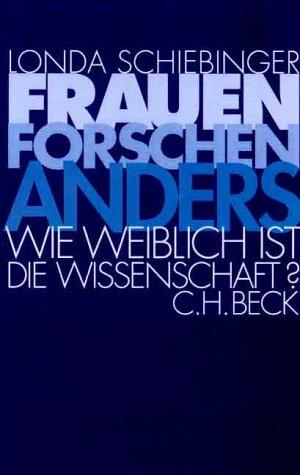 LONDA SCHIEBINGER

FRAUEN FORSCHEN ANDERS

WIE WEIBLICH IST DIE WISSENSCHAFT ?

C.H. BECK